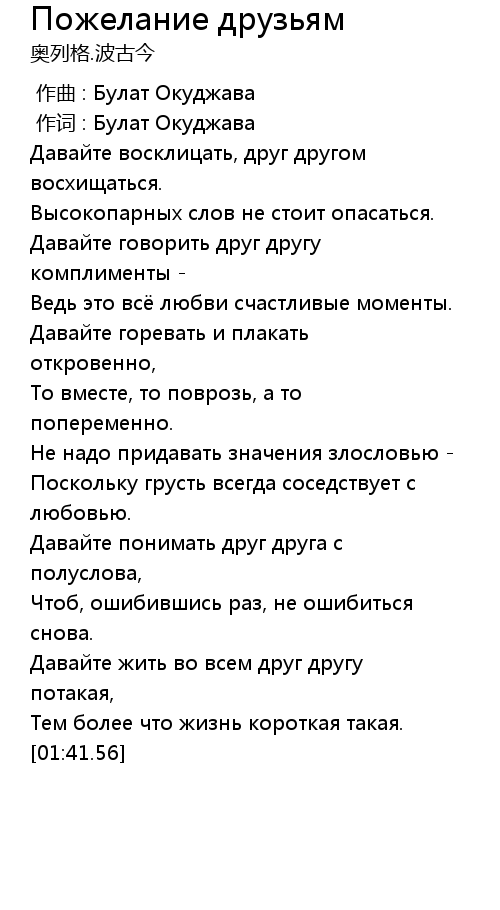 Пожелание друзьям
奥列格.波古今

作曲 : Булат Окуджава
作词 : Булат Окуджава
Давайте восклицать, друг другом восхищаться.
Высокопарных слов не стоит опасаться.
Давайте говорить друг другу комплименты -
Ведь это всё любви счастливые моменты.
Давайте горевать и плакать откровенно,
То вместе, то поврозь, а то попеременно.
Не надо придавать значения злословью -
Поскольку грусть всегда соседствует с любовью.
Давайте понимать друг друга с полуслова,
Чтоб, ошибившись раз, не ошибиться снова.
Давайте жить во всем друг другу потакая,
Тем более что жизнь короткая такая.
[01:41.56]